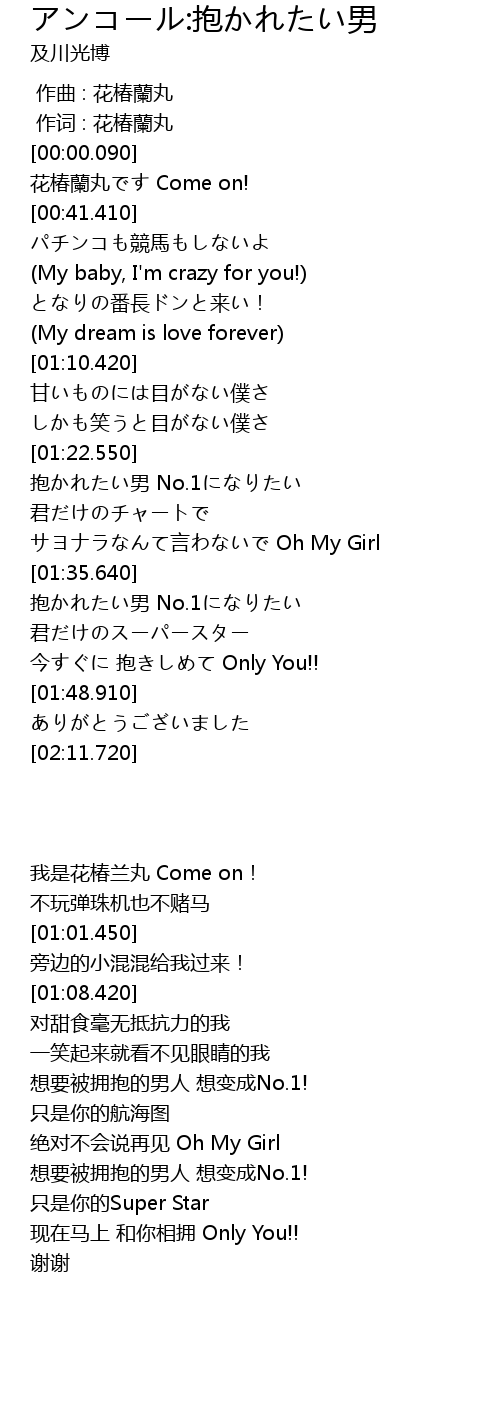 アンコール:抱かれたい男
及川光博

作曲 : 花椿蘭丸
作词 : 花椿蘭丸
[00:00.090]
花椿蘭丸です Come on!
[00:41.410]
パチンコも競馬もしないよ
(My baby, I'm crazy for you!)
となりの番長ドンと来い！
(My dream is love forever)
[01:10.420]
甘いものには目がない僕さ
しかも笑うと目がない僕さ
[01:22.550]
抱かれたい男 No.1になりたい
君だけのチャートで
サヨナラなんて言わないで Oh My Girl
[01:35.640]
抱かれたい男 No.1になりたい
君だけのスーパースター
今すぐに 抱きしめて Only You!!
[01:48.910]
ありがとうございました
[02:11.720]

我是花椿兰丸 Come on！
不玩弹珠机也不赌马
[01:01.450]
旁边的小混混给我过来！
[01:08.420]
对甜食毫无抵抗力的我
一笑起来就看不见眼睛的我
想要被拥抱的男人 想变成No.1!
只是你的航海图
绝对不会说再见 Oh My Girl
想要被拥抱的男人 想变成No.1!
只是你的Super Star
现在马上 和你相拥 Only You!!
谢谢